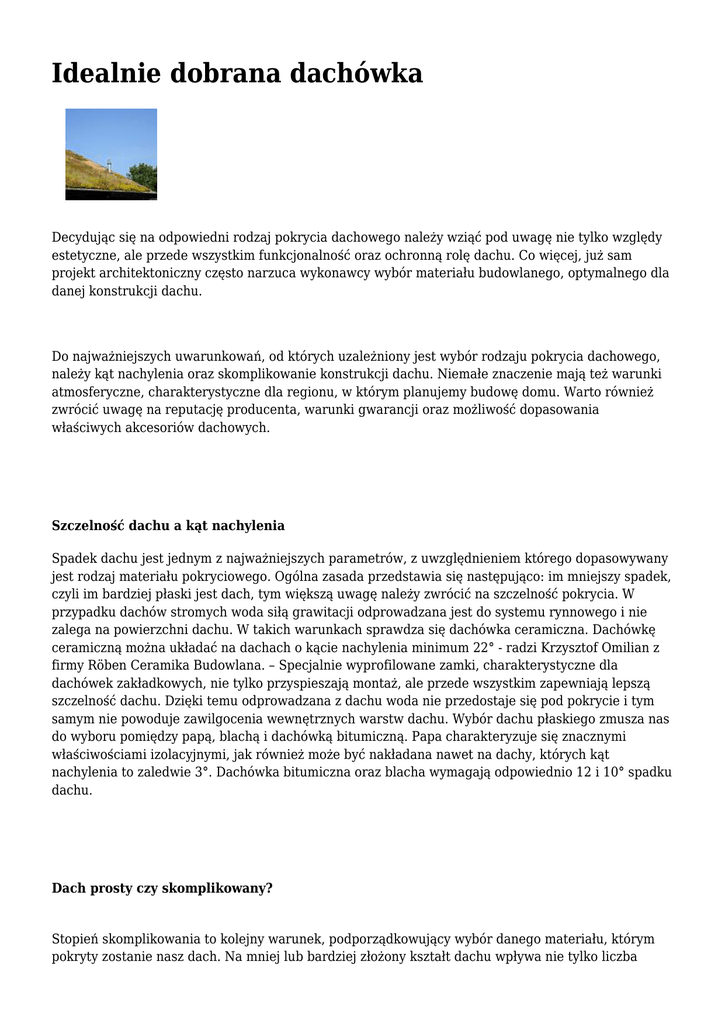 Idealnie dobrana dachówka

Decydując się na odpowiedni rodzaj pokrycia dachowego należy wziąć pod uwagę nie tylko względy estetyczne, ale przede wszystkim funkcjonalność oraz ochronną rolę dachu. Co więcej, już sam projekt architektoniczny często narzuca wykonawcy wybór materiału budowlanego, optymalnego dla danej konstrukcji dachu.

Do najważniejszych uwarunkowań, od których uzależniony jest wybór rodzaju pokrycia dachowego, należy kąt nachylenia oraz skomplikowanie konstrukcji dachu. Niemałe znaczenie mają też warunki atmosferyczne, charakterystyczne dla regionu, w którym planujemy budowę domu. Warto również zwrócić uwagę na reputację producenta, warunki gwarancji oraz możliwość dopasowania właściwych akcesoriów dachowych.

Szczelność dachu a kąt nachylenia

Spadek dachu jest jednym z najważniejszych parametrów, z uwzględnieniem którego dopasowywany jest rodzaj materiału pokryciowego. Ogólna zasada przedstawia się następująco: im mniejszy spadek, czyli im bardziej płaski jest dach, tym większą uwagę należy zwrócić na szczelność pokrycia. W przypadku dachów stromych woda siłą grawitacji odprowadzana jest do systemu rynnowego i nie zalega na powierzchni dachu. W takich warunkach sprawdza się dachówka ceramiczna. Dachówkę ceramiczną można układać na dachach o kącie nachylenia minimum 22° - radzi Krzysztof Omilian z firmy Röben Ceramika Budowlana. – Specjalnie wyprofilowane zamki, charakterystyczne dla dachówek zakładkowych, nie tylko przyspieszają montaż, ale przede wszystkim zapewniają lepszą szczelność dachu. Dzięki temu odprowadzana z dachu woda nie przedostaje się pod pokrycie i tym samym nie powoduje zawilgocenia wewnętrznych warstw dachu. Wybór dachu płaskiego zmusza nas do wyboru pomiędzy papą, blachą i dachówką bitumiczną. Papa charakteryzuje się znacznymi właściwościami izolacyjnymi, jak również może być nakładana nawet na dachy, których kąt nachylenia to zaledwie 3°. Dachówka bitumiczna oraz blacha wymagają odpowiednio 12 i 10° spadku dachu.

Dach prosty czy skomplikowany?

Stopień skomplikowania to kolejny warunek, podporządkowujący wybór danego materiału, którym pokryty zostanie nasz dach. Na mniej lub bardziej złożony kształt dachu wpływa nie tylko liczba